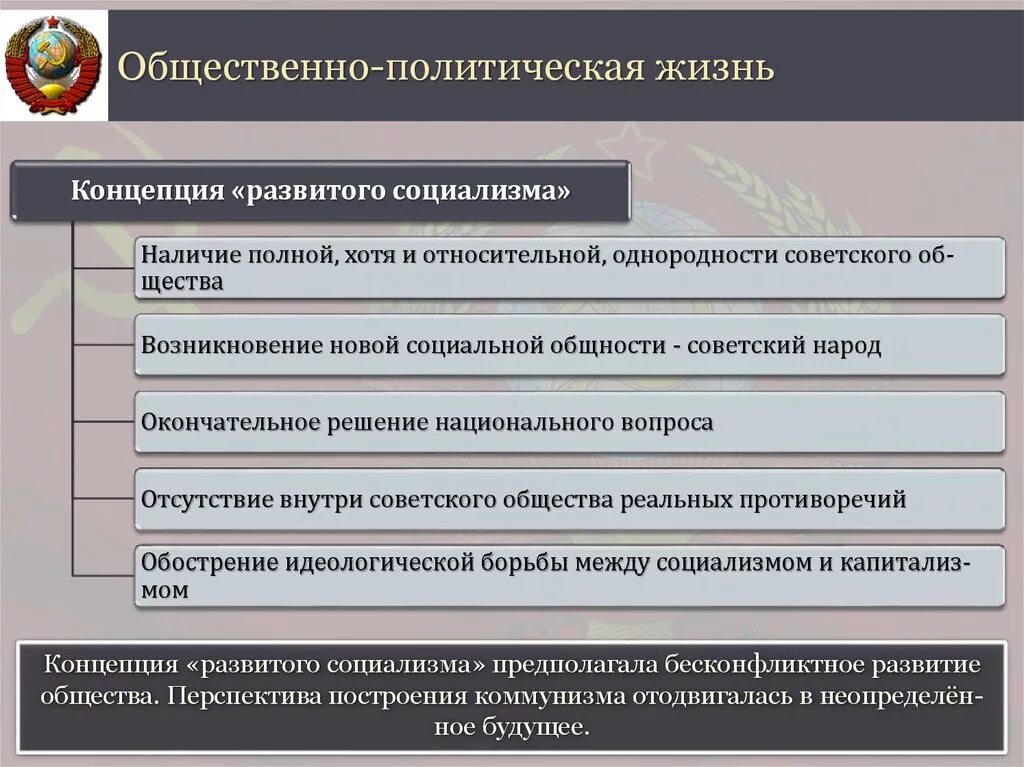 Общественно-политическая жизнь

Концепция «развитого социализма»

Наличие полной, хотя и относительной, однородности советского общества

Возникновение новой социальной общности - советский народ

Окончательное решение национального вопроса

Отсутствие внутри советского общества реальных противоречий

Обострение идеологической борьбы между социализмом и капитализмом

Концепция «развитого социализма» предполагала бесконфликтное развитие общества. Перспектива построения коммунизма отодвигалась в неопределённое будущее.